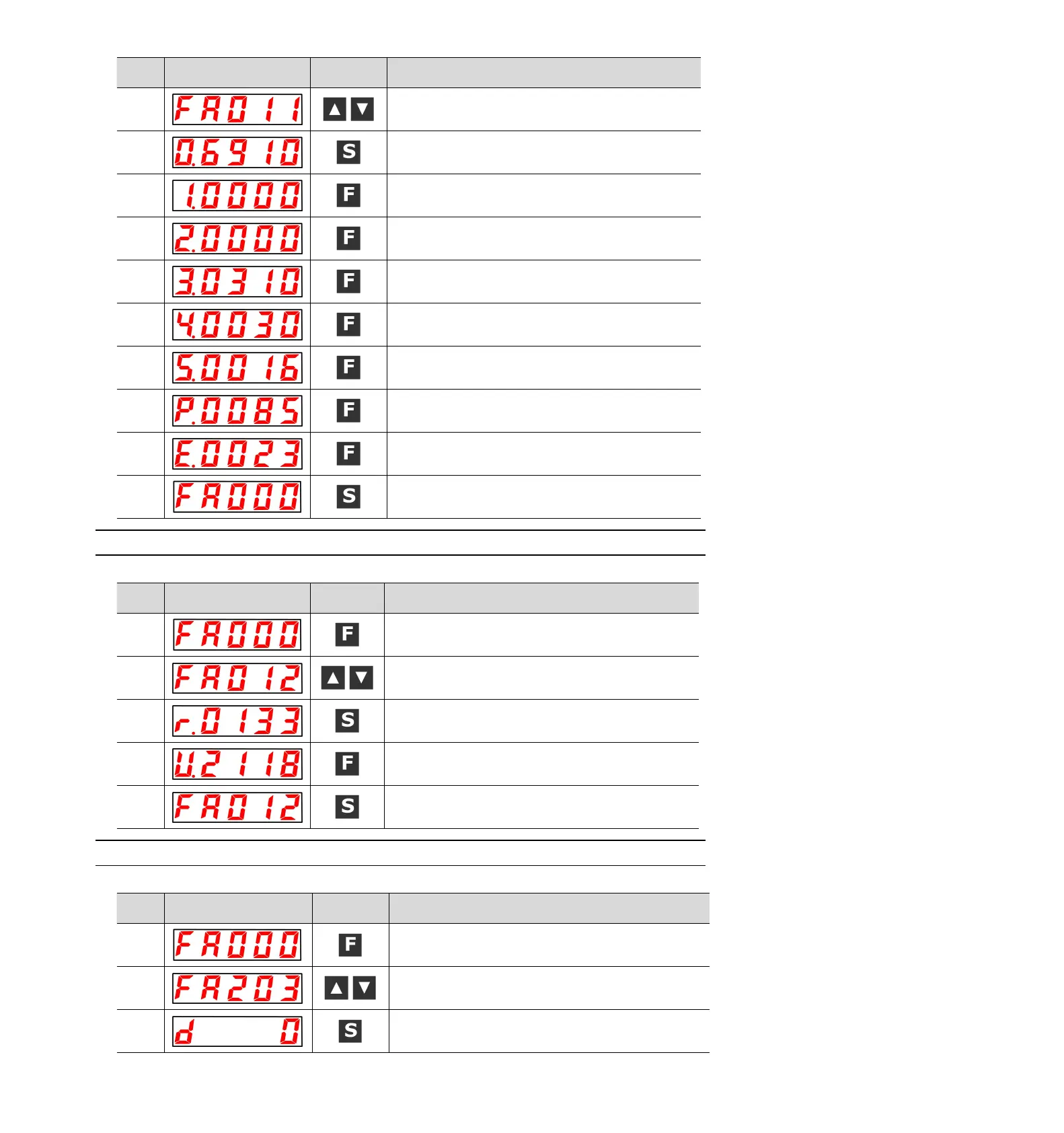 | | | | |
|---|---|---|---|
| | FA011 | ▲▼ | |
| | 0.6910 | S | |
| | 1.0000 | F | |
| | 2.0000 | F | |
| | 3.0310 | F | |
| | 4.0030 | F | |
| | 5.0016 | F | |
| | P.0085 | F | |
| | E.0023 | F | |
| | FA000 | S | |

| | | | |
|---|---|---|---|
| | FA000 | F | |
| | FA012 | ▲▼ | |
| | r.0133 | S | |
| | U.2118 | F | |
| | FA012 | S | |

| | | | |
|---|---|---|---|
| | FA000 | F | |
| | FA203 | ▲▼ | |
| | d 0 | S | |